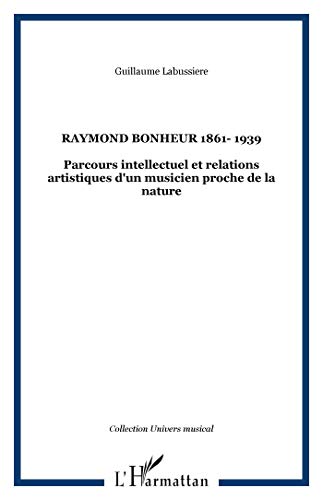 Guillaume Labussiere

RAYMOND BONHEUR 1861- 1939

Parcours intellectuel et relations artistiques d'un musicien proche de la nature

Collection Univers musical

L'Harmattan